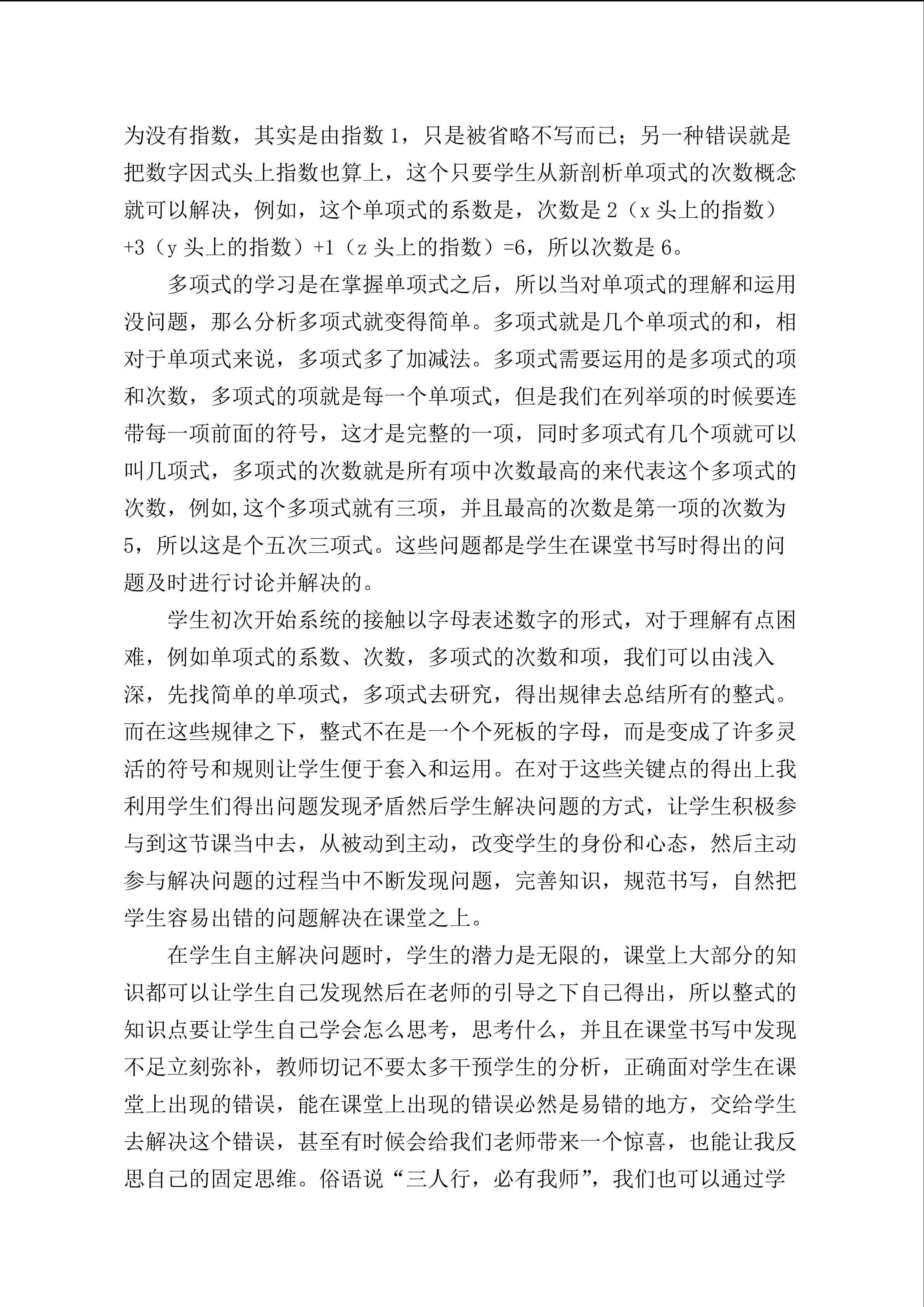 为没有指数，其实是由指数 1，只是被省略不写而已；另一种错误就是把数字因式头上指数也算上，这个只要学生从新剖析单项式的次数概念就可以解决，例如，这个单项式的系数是，次数是 2（x 头上的指数）+3（y 头上的指数）+1（z 头上的指数）=6，所以次数是 6。

多项式的学习是在掌握单项式之后，所以当对单项式的理解和运用没问题，那么分析多项式就变得简单。多项式就是几个单项式的和，相对于单项式来说，多项式多了加减法。多项式需要运用的是多项式的项和次数，多项式的项就是每一个单项式，但是我们在列举项的时候要连带每一项前面的符号，这才是完整的一项，同时多项式有几个项就可以叫几项式，多项式的次数就是所有项中次数最高的来代表这个多项式的次数，例如,这个多项式就有三项，并且最高的次数是第一项的次数为 5，所以这是个五次三项式。这些问题都是学生在课堂书写时得出的问题及时进行讨论并解决的。

学生初次开始系统的接触以字母表述数字的形式，对于理解有点困难，例如单项式的系数、次数，多项式的次数和项，我们可以由浅入深，先找简单的单项式，多项式去研究，得出规律去总结所有的整式。而在这些规律之下，整式不在是一个个死板的字母，而是变成了许多灵活的符号和规则让学生便于套入和运用。在对于这些关键点的得出上我利用学生们得出问题发现矛盾然后学生解决问题的方式，让学生积极参与到这节课当中去，从被动到主动，改变学生的身份和心态，然后主动参与解决问题的过程当中不断发现问题，完善知识，规范书写，自然把学生容易出错的问题解决在课堂之上。

在学生自主解决问题时，学生的潜力是无限的，课堂上大部分的知识都可以让学生自己发现然后在老师的引导之下自己得出，所以整式的知识点要让学生自己学会怎么思考，思考什么，并且在课堂书写中发现不足立刻弥补，教师切记不要太多干预学生的分析，正确面对学生在课堂上出现的错误，能在课堂上出现的错误必然是易错的地方，交给学生去解决这个错误，甚至有时候会给我们老师带来一个惊喜，也能让我反思自己的固定思维。俗语说“三人行，必有我师”，我们也可以通过学